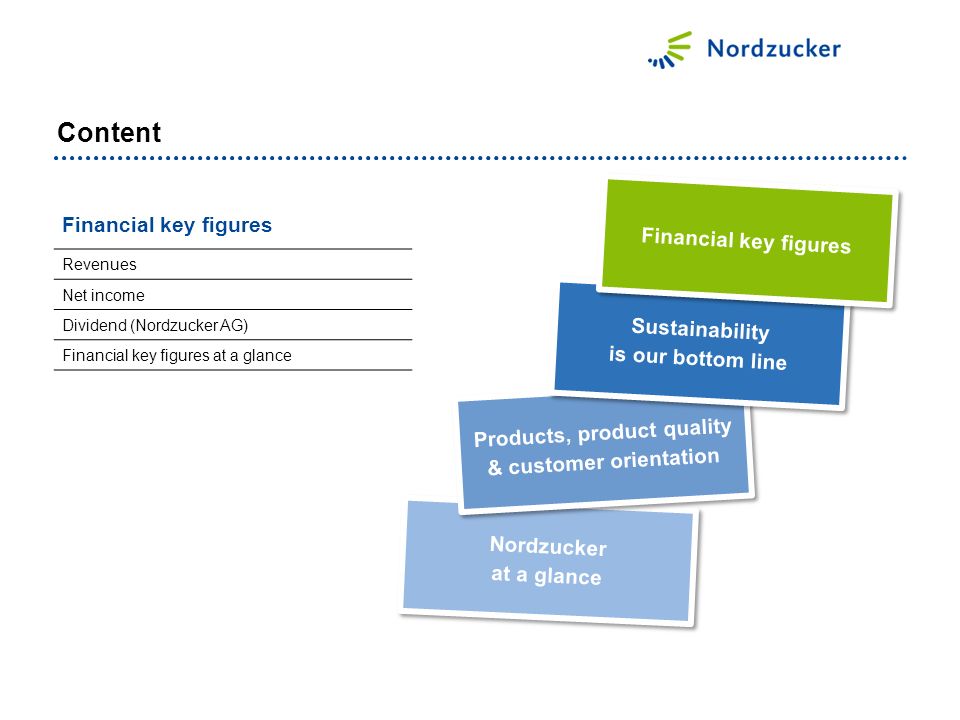 Nordzucker

Content

Financial key figures

Revenues

Net income

Dividend (Nordzucker AG)

Financial key figures at a glance

Financial key figures

Sustainability is our bottom line

Products, product quality & customer orientation

Nordzucker at a glance